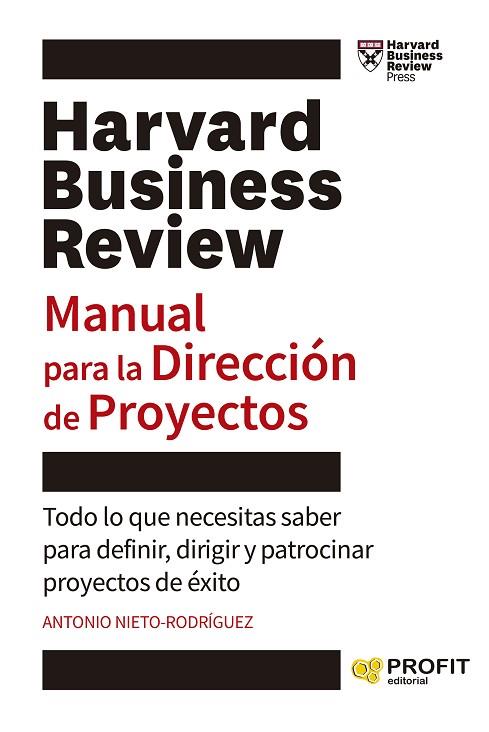 Harvard Business Review Press

Harvard Business Review

Manual para la Dirección de Proyectos

Todo lo que necesitas saber para definir, dirigir y patrocinar proyectos de éxito

ANTONIO NIETO-RODRÍGUEZ

PROFIT editorial